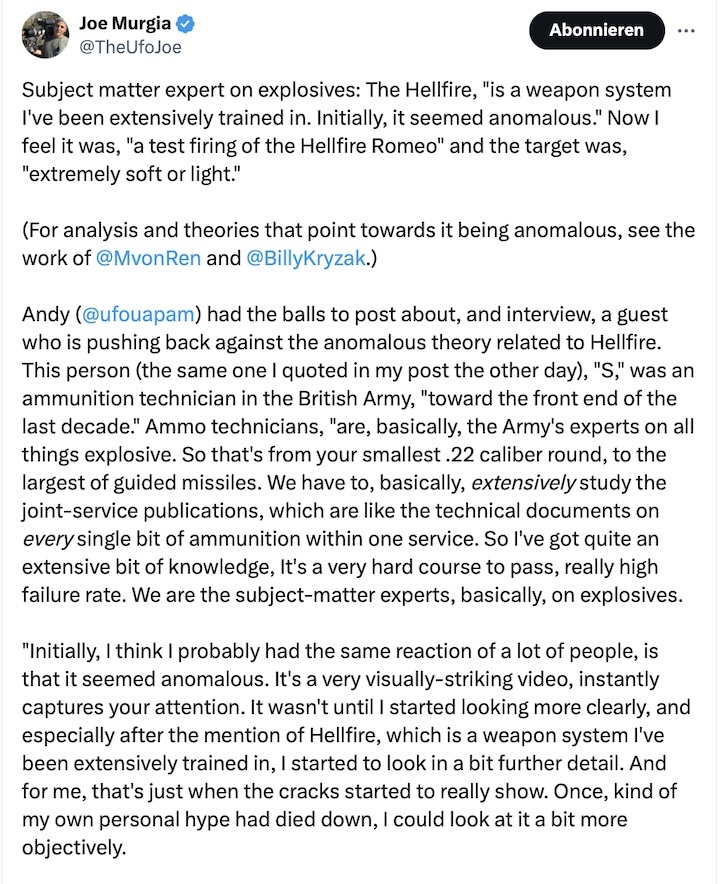 Joe Murgia
@TheUfoJoe

Abonnieren

Subject matter expert on explosives: The Hellfire, "is a weapon system I've been extensively trained in. Initially, it seemed anomalous." Now I feel it was, "a test firing of the Hellfire Romeo" and the target was, "extremely soft or light."

(For analysis and theories that point towards it being anomalous, see the work of @MvonRen and @BillyKryzak.)

Andy (@ufouapam) had the balls to post about, and interview, a guest who is pushing back against the anomalous theory related to Hellfire. This person (the same one I quoted in my post the other day), "S," was an ammunition technician in the British Army, "toward the front end of the last decade." Ammo technicians, "are, basically, the Army's experts on all things explosive. So that's from your smallest .22 caliber round, to the largest of guided missiles. We have to, basically, extensively study the joint-service publications, which are like the technical documents on every single bit of ammunition within one service. So I've got quite an extensive bit of knowledge, It's a very hard course to pass, really high failure rate. We are the subject-matter experts, basically, on explosives.

"Initially, I think I probably had the same reaction of a lot of people, is that it seemed anomalous. It's a very visually-striking video, instantly captures your attention. It wasn't until I started looking more clearly, and especially after the mention of Hellfire, which is a weapon system I've been extensively trained in, I started to look in a bit further detail. And for me, that's just when the cracks started to really show. Once, kind of my own personal hype had died down, I could look at it a bit more objectively.